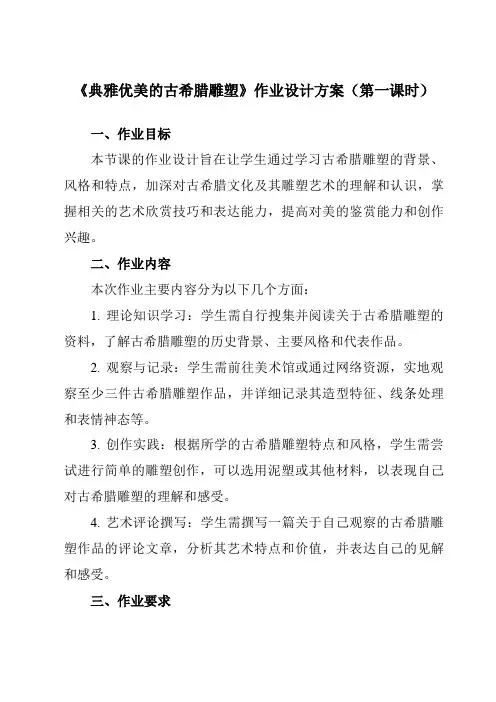 《典雅优美的古希腊雕塑》作业设计方案（第一课时）

一、作业目标

本节课的作业设计旨在让学生通过学习古希腊雕塑的背景、风格和特点，加深对古希腊文化及其雕塑艺术的理解和认识，掌握相关的艺术欣赏技巧和表达能力，提高对美的鉴赏能力和创作兴趣。

二、作业内容

本次作业主要内容分为以下几个方面：

1. 理论知识学习：学生需自行搜集并阅读关于古希腊雕塑的资料，了解古希腊雕塑的历史背景、主要风格和代表作品。

2. 观察与记录：学生需前往美术馆或通过网络资源，实地观察至少三件古希腊雕塑作品，并详细记录其造型特征、线条处理和表情神态等。

3. 创作实践：根据所学的古希腊雕塑特点和风格，学生需尝试进行简单的雕塑创作，可以选用泥塑或其他材料，以表现自己对古希腊雕塑的理解和感受。

4. 艺术评论撰写：学生需撰写一篇关于自己观察的古希腊雕塑作品的评论文章，分析其艺术特点和价值，并表达自己的见解和感受。

三、作业要求